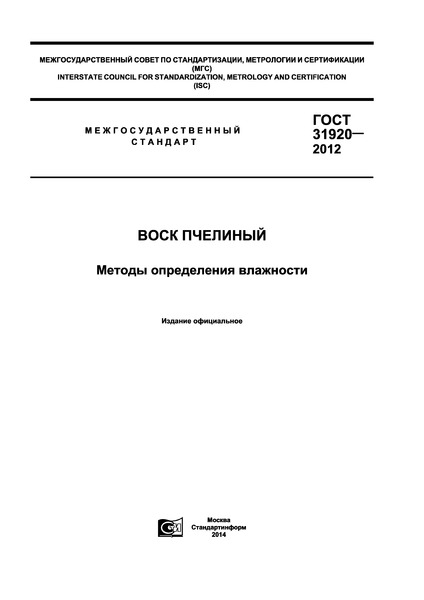 МЕЖГОСУДАРСТВЕННЫЙ СОВЕТ ПО СТАНДАРТИЗАЦИИ, МЕТРОЛОГИИ И СЕРТИФИКАЦИИ (МГС)
INTERSTATE COUNCIL FOR STANDARDIZATION, METROLOGY AND CERTIFICATION (ISC)

МЕЖГОСУДАРСТВЕННЫЙ СТАНДАРТ

ГОСТ 31920— 2012

ВОСК ПЧЕЛИНЫЙ

Методы определения влажности

Издание официальное

Москва
Стандартинформ
2014